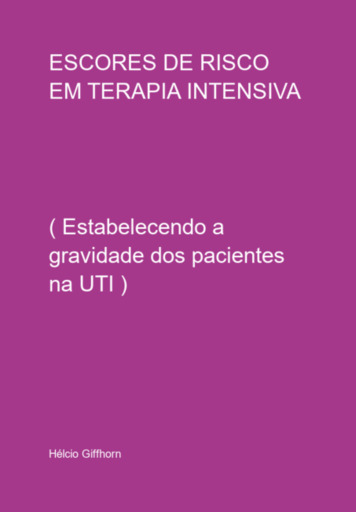 ESCORES DE RISCO EM TERAPIA INTENSIVA

( Estabelecendo a gravidade dos pacientes na UTI )

Hélcio Giffhorn